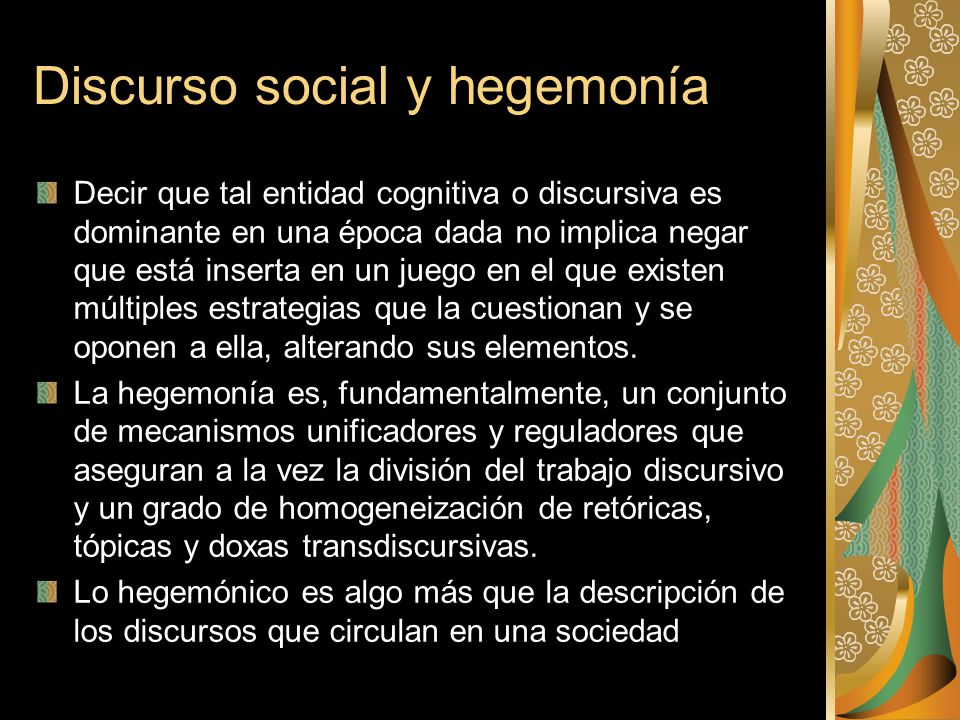 Discurso social y hegemonía

Decir que tal entidad cognitiva o discursiva es dominante en una época dada no implica negar que está inserta en un juego en el que existen múltiples estrategias que la cuestionan y se oponen a ella, alterando sus elementos.

La hegemonía es, fundamentalmente, un conjunto de mecanismos unificadores y reguladores que aseguran a la vez la división del trabajo discursivo y un grado de homogeneización de retóricas, tópicas y doxas transdiscursivas.

Lo hegemónico es algo más que la descripción de los discursos que circulan en una sociedad